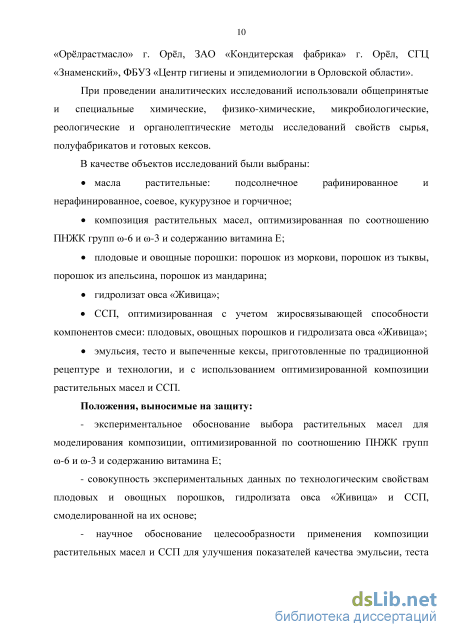 10

«Орёлрастмасло» г. Орёл, ЗАО «Кондитерская фабрика» г. Орёл, СГЦ «Знаменский», ФБУЗ «Центр гигиены и эпидемиологии в Орловской области».

При проведении аналитических исследований использовали общепринятые и специальные химические, физико-химические, микробиологические, реологические и органолептические методы исследований свойств сырья, полуфабрикатов и готовых кексов.

В качестве объектов исследований были выбраны:

• масла растительные: подсолнечное рафинированное и нерафинированное, соевое, кукурузное и горчичное;

• композиция растительных масел, оптимизированная по соотношению ПНЖК групп ω-6 и ω-3 и содержанию витамина Е;

• плодовые и овощные порошки: порошок из моркови, порошок из тыквы, порошок из апельсина, порошок из мандарина;

• гидролизат овса «Живица»;

• ССП, оптимизированная с учетом жиросвязывающей способности компонентов смеси: плодовых, овощных порошков и гидролизата овса «Живица»;

• эмульсия, тесто и выпеченные кексы, приготовленные по традиционной рецептуре и технологии, и с использованием оптимизированной композиции растительных масел и ССП.

Положения, выносимые на защиту:

- экспериментальное обоснование выбора растительных масел для моделирования композиции, оптимизированной по соотношению ПНЖК групп ω-6 и ω-3 и содержанию витамина Е;

- совокупность экспериментальных данных по технологическим свойствам плодовых и овощных порошков, гидролизата овса «Живица» и ССП, смоделированной на их основе;

- научное обоснование целесообразности применения композиции растительных масел и ССП для улучшения показателей качества эмульсии, теста

dsLib.net
библиотека диссертаций